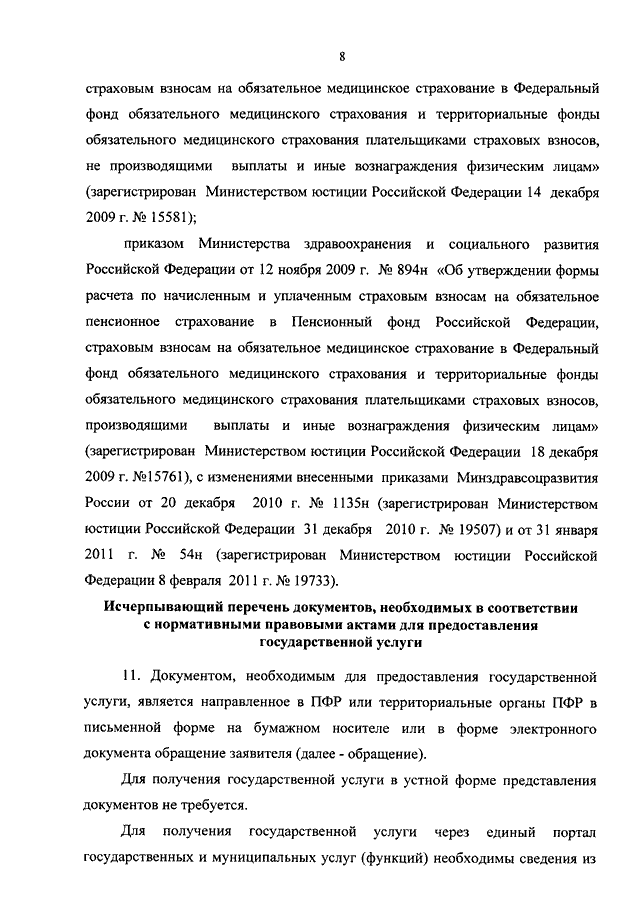 8

страховым взносам на обязательное медицинское страхование в Федеральный фонд обязательного медицинского страхования и территориальные фонды обязательного медицинского страхования плательщиками страховых взносов, не производящими выплаты и иные вознаграждения физическим лицам» (зарегистрирован Министерством юстиции Российской Федерации 14 декабря 2009 г. № 15581);

приказом Министерства здравоохранения и социального развития Российской Федерации от 12 ноября 2009 г. № 894н «Об утверждении формы расчета по начисленным и уплаченным страховым взносам на обязательное пенсионное страхование в Пенсионный фонд Российской Федерации, страховым взносам на обязательное медицинское страхование в Федеральный фонд обязательного медицинского страхования и территориальные фонды обязательного медицинского страхования плательщиками страховых взносов, производящими выплаты и иные вознаграждения физическим лицам» (зарегистрирован Министерством юстиции Российской Федерации 18 декабря 2009 г. №15761), с изменениями внесенными приказами Минздравсоцразвития России от 20 декабря 2010 г. № 1135н (зарегистрирован Министерством юстиции Российской Федерации 31 декабря 2010 г. № 19507) и от 31 января 2011 г. № 54н (зарегистрирован Министерством юстиции Российской Федерации 8 февраля 2011 г. № 19733).

Исчерпывающий перечень документов, необходимых в соответствии с нормативными правовыми актами для предоставления государственной услуги

11. Документом, необходимым для предоставления государственной услуги, является направленное в ПФР или территориальные органы ПФР в письменной форме на бумажном носителе или в форме электронного документа обращение заявителя (далее - обращение).

Для получения государственной услуги в устной форме представления документов не требуется.

Для получения государственной услуги через единый портал государственных и муниципальных услуг (функций) необходимы сведения из